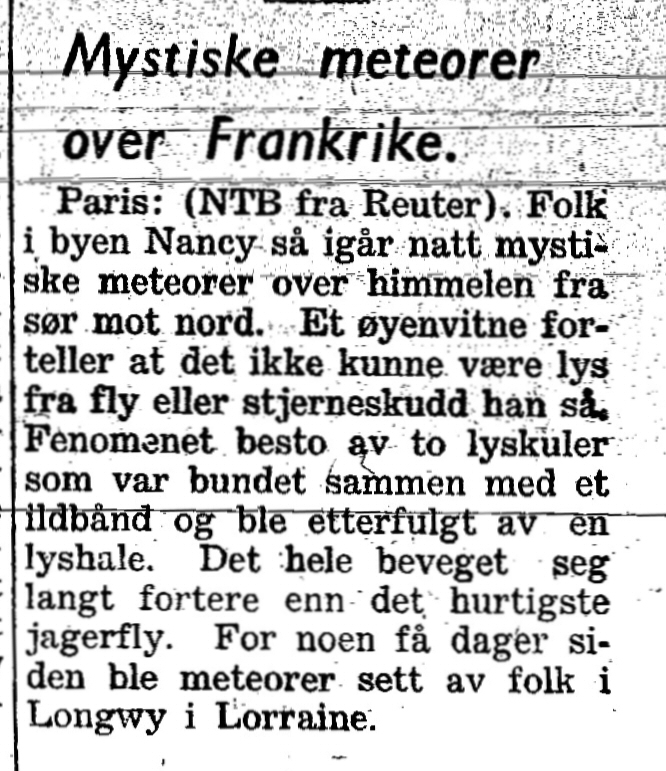 Mystiske meteorer over Frankrike.

Paris: (NTB fra Reuter). Folk i byen Nancy så igår natt mystiske meteorer over himmelen fra sør mot nord. Et øyenvitne forteller at det ikke kunne være lys fra fly eller stjerneskudd han så. Fenomenet besto av to lyskuler som var bundet sammen med et ildbånd og ble etterfulgt av en lyshale. Det hele beveget seg langt fortere enn det hurtigste jagerfly. For noen få dager siden ble meteorer sett av folk i Longwy i Lorraine.